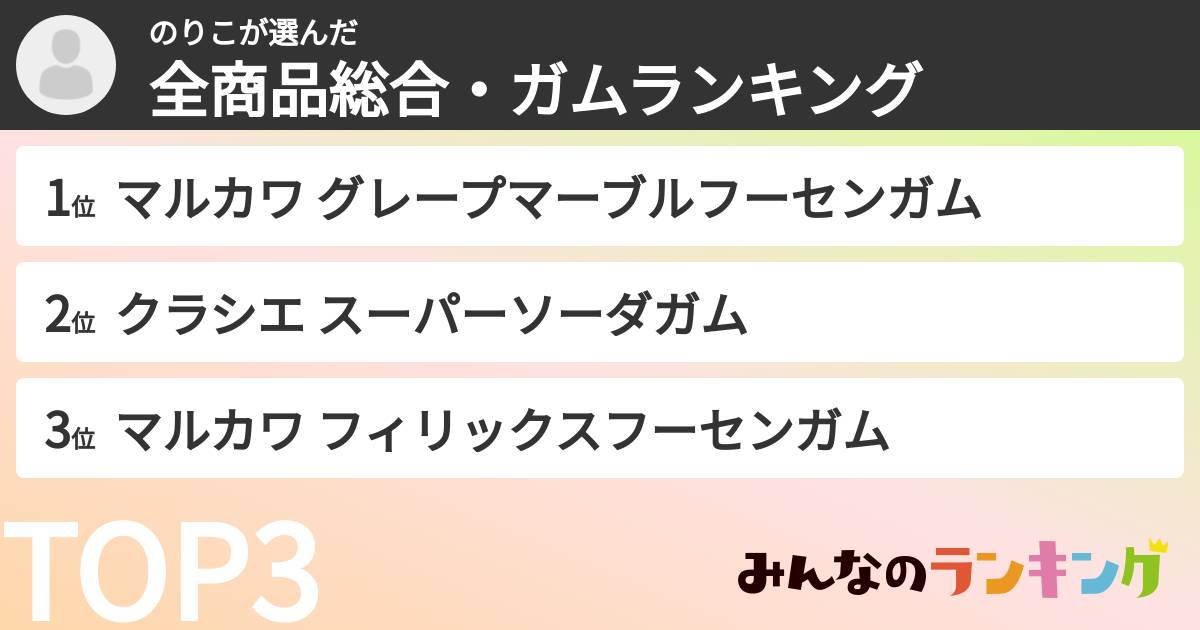 のりこが選んだ
全商品総合・ガムランキング

1位 マルカワ グレープマーブルフーセンガム

2位 クラシエ スーパーソーダガム

3位 マルカワ フィリックスフーセンガム

TOP3

みんなのランキング